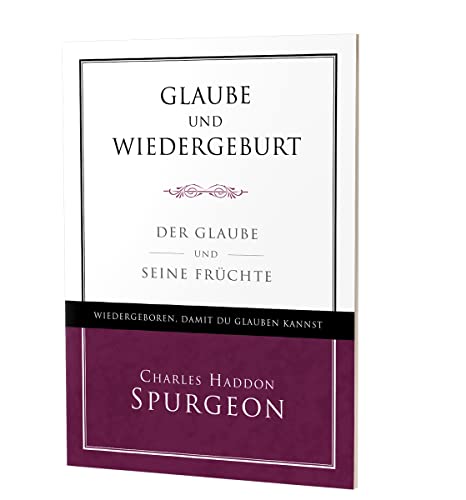 GLAUBE
UND
WIEDERGEBURT

DER GLAUBE
UND
SEINE FRÜCHTE

WIEDERGEBOREN, DAMIT DU GLAUBEN KANNST

CHARLES HADDON
SPURGEON